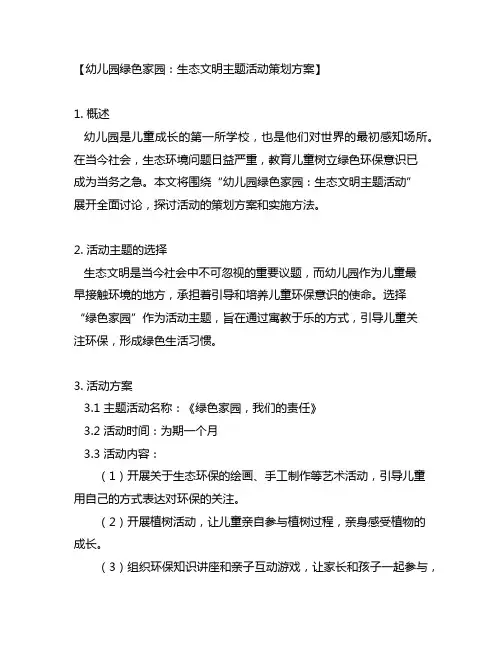 【幼儿园绿色家园：生态文明主题活动策划方案】

1. 概述

幼儿园是儿童成长的第一所学校，也是他们对世界的最初感知场所。在当今社会，生态环境问题日益严重，教育儿童树立绿色环保意识已成为当务之急。本文将围绕“幼儿园绿色家园：生态文明主题活动”展开全面讨论，探讨活动的策划方案和实施方法。

2. 活动主题的选择

生态文明是当今社会中不可忽视的重要议题，而幼儿园作为儿童最早接触环境的地方，承担着引导和培养儿童环保意识的使命。选择“绿色家园”作为活动主题，旨在通过寓教于乐的方式，引导儿童关注环保，形成绿色生活习惯。

3. 活动方案

3.1 主题活动名称：《绿色家园，我们的责任》

3.2 活动时间：为期一个月

3.3 活动内容：

（1）开展关于生态环保的绘画、手工制作等艺术活动，引导儿童用自己的方式表达对环保的关注。

（2）开展植树活动，让儿童亲自参与植树过程，亲身感受植物的成长。

（3）组织环保知识讲座和亲子互动游戏，让家长和孩子一起参与，